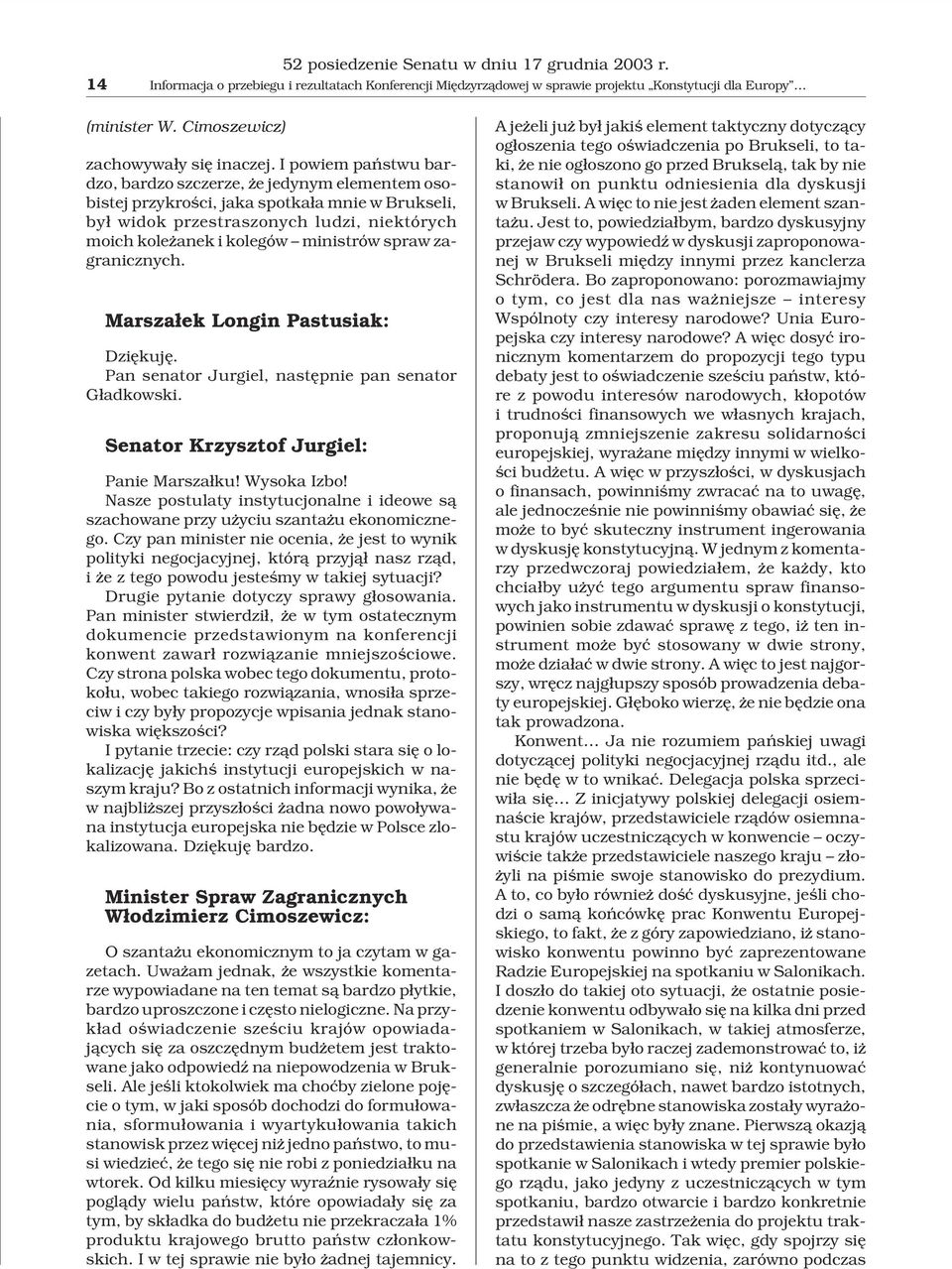 52 posiedzenie Senatu w dniu 17 grudnia 2003 r.

14 Informacja o przebiegu i rezultatach Konferencji Międzyrządowej w sprawie projektu „Konstytucji dla Europy”...

(minister W. Cimoszewicz)

zachowywały się inaczej. I powiem państwu bardzo, bardzo szczerze, że jedynym elementem osobistej przykrości, jaka spotkała mnie w Brukseli, był widok przestraszonych ludzi, niektórych moich koleżanek i kolegów – ministrów spraw zagranicznych.

Marszałek Longin Pastusiak:

Dziękuję.

Pan senator Jurgiel, następnie pan senator Gładkowski.

Senator Krzysztof Jurgiel:

Panie Marszałku! Wysoka Izbo!

Nasze postulaty instytucjonalne i ideowe są szachowane przy użyciu szantażu ekonomicznego. Czy pan minister nie ocenia, że jest to wynik polityki negocjacyjnej, którą przyjął nasz rząd, i że z tego powodu jesteśmy w takiej sytuacji?

Drugie pytanie dotyczy sprawy głosowania. Pan minister stwierdził, że w tym ostatecznym dokumencie przedstawionym na konferencji konwent zawarł rozwiązanie mniejszościowe. Czy strona polska wobec tego dokumentu, protokołu, wobec takiego rozwiązania, wnosiła sprzeciw i czy były propozycje wpisania jednak stanowiska większości?

I pytanie trzecie: czy rząd polski stara się o lokalizację jakichś instytucji europejskich w naszym kraju? Bo z ostatnich informacji wynika, że w najbliższej przyszłości żadna nowo powoływana instytucja europejska nie będzie w Polsce zlokalizowana. Dziękuję bardzo.

Minister Spraw Zagranicznych Włodzimierz Cimoszewicz:

O szantażu ekonomicznym to ja czytam w gazetach. Uważam jednak, że wszystkie komentarze wypowiadane na ten temat są bardzo płytkie, bardzo uproszczone i często nielogiczne. Na przykład oświadczenie sześciu krajów opowiadających się za oszczędnym budżetem jest traktowane jako odpowiedź na niepowodzenia w Brukseli. Ale jeśli ktokolwiek ma choćby zielone pojęcie o tym, w jaki sposób dochodzi do formułowania, sformułowania i wyartykułowania takich stanowisk przez więcej niż jedno państwo, to musi wiedzieć, że tego się nie robi z poniedziałku na wtorek. Od kilku miesięcy wyraźnie rysowały się poglądy wielu państw, które opowiadały się za tym, by składka do budżetu nie przekraczała 1% produktu krajowego brutto państw członkowskich. I w tej sprawie nie było żadnej tajemnicy.

A jeżeli już był jakiś element taktyczny dotyczący ogłoszenia tego oświadczenia po Brukseli, to taki, że nie ogłoszono go przed Brukselą, tak by nie stanowił on punktu odniesienia dla dyskusji w Brukseli. A więc to nie jest żaden element szantażu. Jest to, powiedziałbym, bardzo dyskusyjny przejaw czy wypowiedź w dyskusji zaproponowanej w Brukseli między innymi przez kanclerza Schrödera. Bo zaproponowano: porozmawiajmy o tym, co jest dla nas ważniejsze – interesy Wspólnoty czy interesy narodowe? Unia Europejska czy interesy narodowe? A więc dosyć ironicznym komentarzem do propozycji tego typu debaty jest to oświadczenie sześciu państw, które z powodu interesów narodowych, kłopotów i trudności finansowych we własnych krajach, proponują zmniejszenie zakresu solidarności europejskiej, wyrażane między innymi w wielkości budżetu. A więc w przyszłości, w dyskusjach o finansach, powinniśmy zwracać na to uwagę, ale jednocześnie nie powinniśmy obawiać się, że może to być skuteczny instrument ingerowania w dyskusję konstytucyjną. W jednym z komentarzy przedwczoraj powiedziałem, że każdy, kto chciałby użyć tego argumentu spraw finansowych jako instrumentu w dyskusji o konstytucji, powinien sobie zdawać sprawę z tego, iż ten instrument może być stosowany w dwie strony, może działać w dwie strony. A więc to jest najgorszy, wręcz najgłupszy sposób prowadzenia debaty europejskiej. Głęboko wierzę, że nie będzie ona tak prowadzona.

Konwent... Ja nie rozumiem pańskiej uwagi dotyczącej polityki negocjacyjnej rządu itd., ale nie będę w to wnikać. Delegacja polska sprzeciwiła się... Z inicjatywy polskiej delegacji osiemnaście krajów, przedstawiciele rządów osiemnastu krajów uczestniczących w konwencie – oczywiście także przedstawiciele naszego kraju – złożyli na piśmie swoje stanowisko do prezydium. A to, co było również dość dyskusyjne, jeśli chodzi o samą końcówkę prac Konwentu Europejskiego, to fakt, że z góry zapowiedziano, iż stanowisko konwentu powinno być zaprezentowane Radzie Europejskiej na spotkaniu w Salonikach. I doszło do takiej oto sytuacji, że ostatnie posiedzenie konwentu odbywało się na kilka dni przed spotkaniem w Salonikach, w takiej atmosferze, w której trzeba było raczej zademonstrować to, iż generalnie porozumiano się, niż kontynuować dyskusję o szczegółach, nawet bardzo istotnych, zwłaszcza że odrębne stanowiska zostały wyrażone na piśmie, a więc były znane. Pierwszą okazją do przedstawienia stanowiska w tej sprawie było spotkanie w Salonikach i wtedy premier polskiego rządu, jako jedyny z uczestniczących w tym spotkaniu, bardzo otwarcie i bardzo konkretnie przedstawił nasze zastrzeżenia do projektu traktatu konstytucyjnego. Tak więc, gdy spojrzy się na to z tego punktu widzenia, zarówno podczas